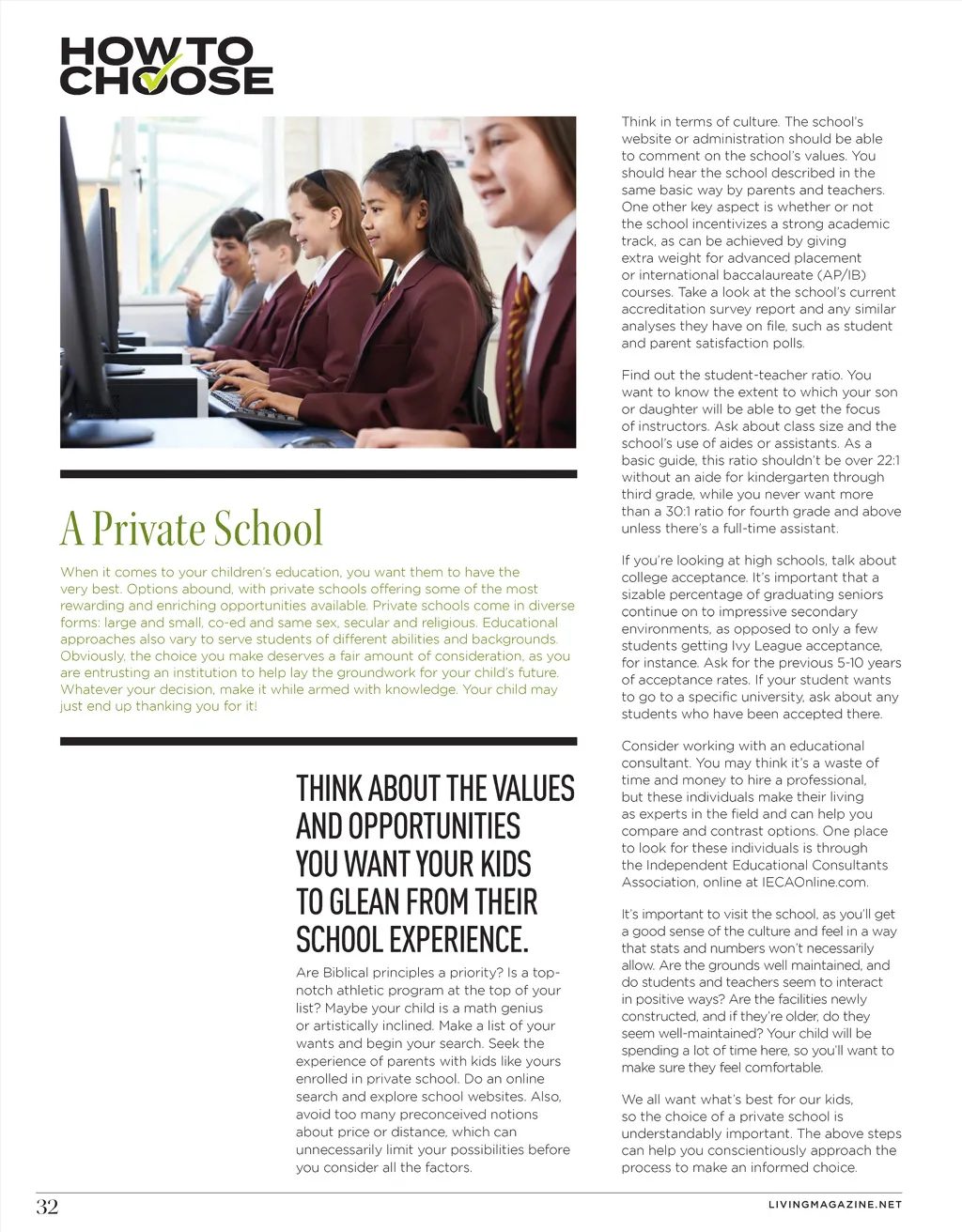 HOW TO CHOOSE

A Private School

When it comes to your children's education, you want them to have the very best. Options abound, with private schools offering some of the most rewarding and enriching opportunities available. Private schools come in diverse forms: large and small, co-ed and same sex, secular and religious. Educational approaches also vary to serve students of different abilities and backgrounds. Obviously, the choice you make deserves a fair amount of consideration, as you are entrusting an institution to help lay the groundwork for your child's future. Whatever your decision, make it while armed with knowledge. Your child may just end up thanking you for it!

THINK ABOUT THE VALUES AND OPPORTUNITIES YOU WANT YOUR KIDS TO GLEAN FROM THEIR SCHOOL EXPERIENCE.

Are Biblical principles a priority? Is a top-notch athletic program at the top of your list? Maybe your child is a math genius or artistically inclined. Make a list of your wants and begin your search. Seek the experience of parents with kids like yours enrolled in private school. Do an online search and explore school websites. Also, avoid too many preconceived notions about price or distance, which can unnecessarily limit your possibilities before you consider all the factors.

Think in terms of culture. The school's website or administration should be able to comment on the school's values. You should hear the school described in the same basic way by parents and teachers. One other key aspect is whether or not the school incentivizes a strong academic track, as can be achieved by giving extra weight for advanced placement or international baccalaureate (AP/IB) courses. Take a look at the school's current accreditation survey report and any similar analyses they have on file, such as student and parent satisfaction polls.

Find out the student-teacher ratio. You want to know the extent to which your son or daughter will be able to get the focus of instructors. Ask about class size and the school's use of aides or assistants. As a basic guide, this ratio shouldn't be over 22:1 without an aide for kindergarten through third grade, while you never want more than a 30:1 ratio for fourth grade and above unless there's a full-time assistant.

If you're looking at high schools, talk about college acceptance. It's important that a sizable percentage of graduating seniors continue on to impressive secondary environments, as opposed to only a few students getting Ivy League acceptance, for instance. Ask for the previous 5-10 years of acceptance rates. If your student wants to go to a specific university, ask about any students who have been accepted there.

Consider working with an educational consultant. You may think it's a waste of time and money to hire a professional, but these individuals make their living as experts in the field and can help you compare and contrast options. One place to look for these individuals is through the Independent Educational Consultants Association, online at IECAOnline.com.

It's important to visit the school, as you'll get a good sense of the culture and feel in a way that stats and numbers won't necessarily allow. Are the grounds well maintained, and do students and teachers seem to interact in positive ways? Are the facilities newly constructed, and if they're older, do they seem well-maintained? Your child will be spending a lot of time here, so you'll want to make sure they feel comfortable.

We all want what's best for our kids, so the choice of a private school is understandably important. The above steps can help you conscientiously approach the process to make an informed choice.

32

LIVINGMAGAZINE.NET